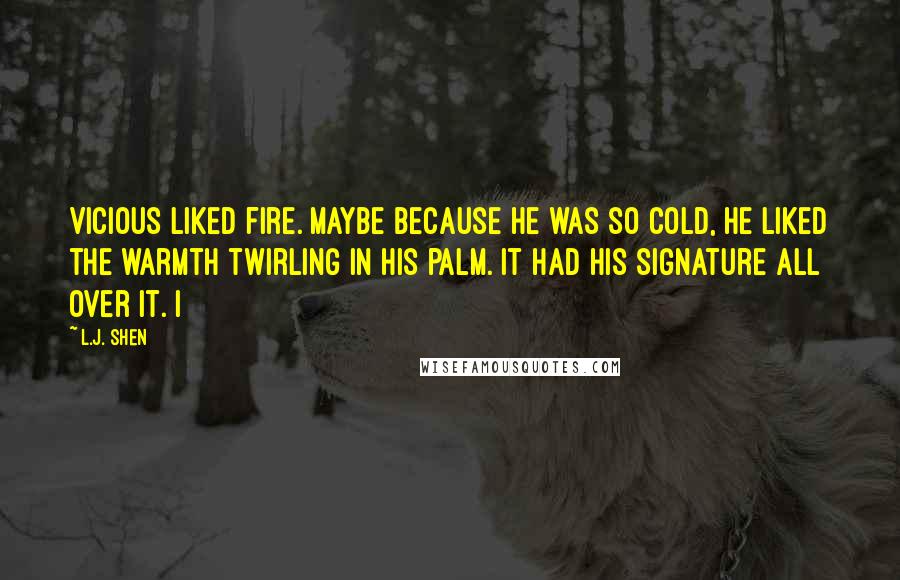 VICIOUS LIKED FIRE. MAYBE BECAUSE HE WAS SO COLD, HE LIKED THE WARMTH TWIRLING IN HIS PALM. IT HAD HIS SIGNATURE ALL OVER IT. I

~L.J. SHEN

WISEFAMOUSQUOTES.COM